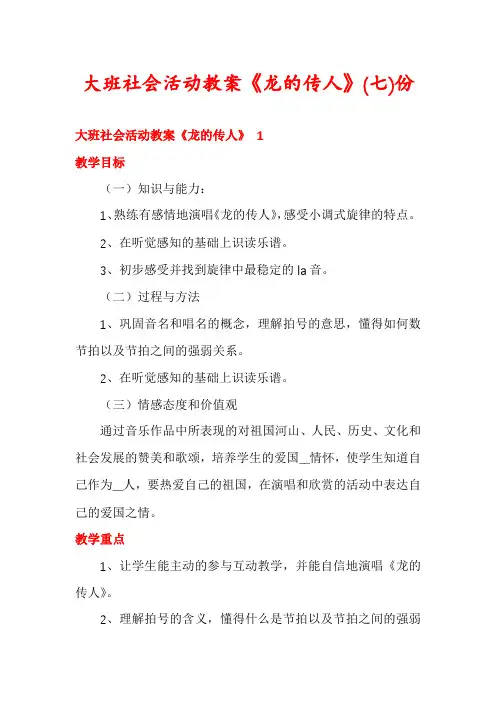 大班社会活动教案《龙的传人》(七)份

大班社会活动教案《龙的传人》 1

教学目标

（一）知识与能力：

1、熟练有感情地演唱《龙的传人》，感受小调式旋律的特点。

2、在听觉感知的基础上识读乐谱。

3、初步感受并找到旋律中最稳定的 la 音。

（二）过程与方法

1、巩固音名和唱名的概念，理解拍号的意思，懂得如何数节拍以及节拍之间的强弱关系。

2、在听觉感知的基础上识读乐谱。

（三）情感态度和价值观

通过音乐作品中所表现的对祖国河山、人民、历史、文化和社会发展的赞美和歌颂，培养学生的爱国__情怀，使学生知道自己作为__人，要热爱自己的祖国，在演唱和欣赏的活动中表达自己的爱国之情。

教学重点

1、让学生能主动的参与互动教学，并能自信地演唱《龙的传人》。

2、理解拍号的含义，懂得什么是节拍以及节拍之间的强弱